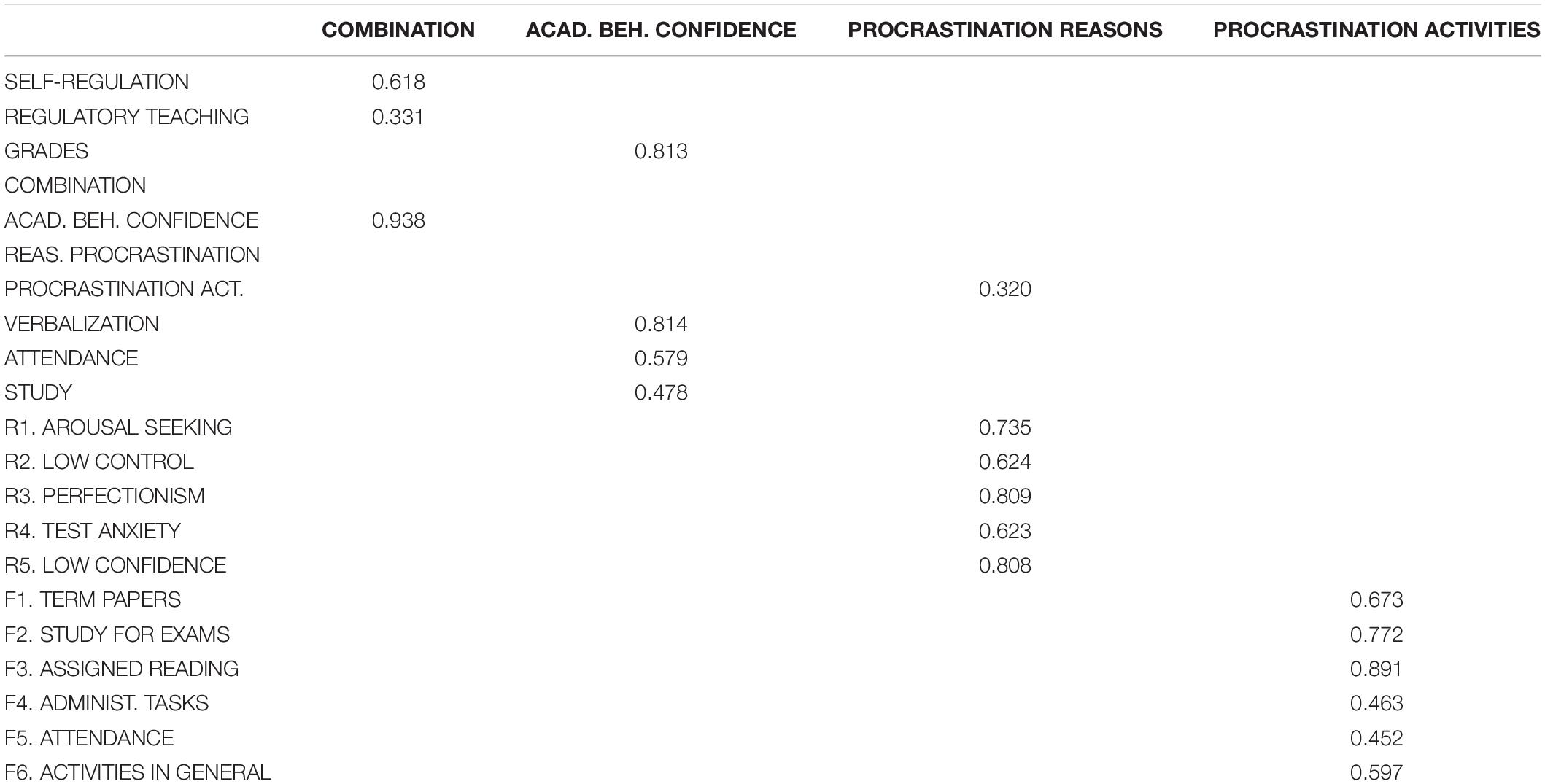 |  | COMBINATION | ACAD. BEH. CONFIDENCE | PROCRASTINATION REASONS | PROCRASTINATION ACTIVITIES |
|---|---|---|---|---|
| SELF-REGULATION | 0.618 |  |  |  |
| REGULATORY TEACHING | 0.331 |  |  |  |
| GRADES |  | 0.813 |  |  |
| COMBINATION |  |  |  |  |
| ACAD. BEH. CONFIDENCE | 0.938 |  |  |  |
| REAS. PROCRASTINATION |  |  |  |  |
| PROCRASTINATION ACT. |  |  | 0.320 |  |
| VERBALIZATION |  | 0.814 |  |  |
| ATTENDANCE |  | 0.579 |  |  |
| STUDY |  | 0.478 |  |  |
| R1. AROUSAL SEEKING |  |  | 0.735 |  |
| R2. LOW CONTROL |  |  | 0.624 |  |
| R3. PERFECTIONISM |  |  | 0.809 |  |
| R4. TEST ANXIETY |  |  | 0.623 |  |
| R5. LOW CONFIDENCE |  |  | 0.808 |  |
| F1. TERM PAPERS |  |  |  | 0.673 |
| F2. STUDY FOR EXAMS |  |  |  | 0.772 |
| F3. ASSIGNED READING |  |  |  | 0.891 |
| F4. ADMINIST. TASKS |  |  |  | 0.463 |
| F5. ATTENDANCE |  |  |  | 0.452 |
| F6. ACTIVITIES IN GENERAL |  |  |  | 0.597 |